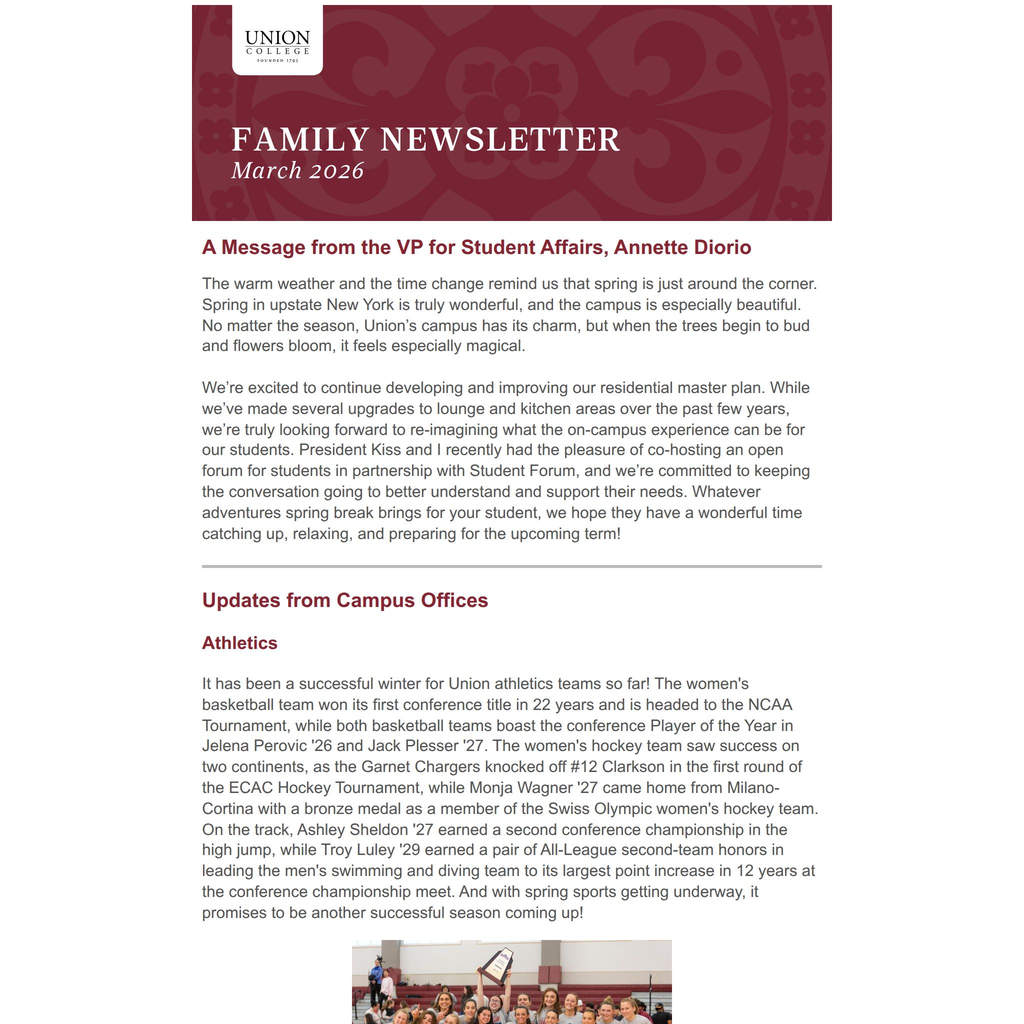 UNION COLLEGE
FOUNDED 1795

FAMILY NEWSLETTER
March 2026

A Message from the VP for Student Affairs, Annette Diorio

The warm weather and the time change remind us that spring is just around the corner. Spring in upstate New York is truly wonderful, and the campus is especially beautiful. No matter the season, Union's campus has its charm, but when the trees begin to bud and flowers bloom, it feels especially magical.

We're excited to continue developing and improving our residential master plan. While we've made several upgrades to lounge and kitchen areas over the past few years, we're truly looking forward to re-imagining what the on-campus experience can be for our students. President Kiss and I recently had the pleasure of co-hosting an open forum for students in partnership with Student Forum, and we're committed to keeping the conversation going to better understand and support their needs. Whatever adventures spring break brings for your student, we hope they have a wonderful time catching up, relaxing, and preparing for the upcoming term!

Updates from Campus Offices

Athletics

It has been a successful winter for Union athletics teams so far! The women's basketball team won its first conference title in 22 years and is headed to the NCAA Tournament, while both basketball teams boast the conference Player of the Year in Jelena Perovic '26 and Jack Plesser '27. The women's hockey team saw success on two continents, as the Garnet Chargers knocked off #12 Clarkson in the first round of the ECAC Hockey Tournament, while Monja Wagner '27 came home from Milano-Cortina with a bronze medal as a member of the Swiss Olympic women's hockey team. On the track, Ashley Sheldon '27 earned a second conference championship in the high jump, while Troy Luley '29 earned a pair of All-League second-team honors in leading the men's swimming and diving team to its largest point increase in 12 years at the conference championship meet. And with spring sports getting underway, it promises to be another successful season coming up!